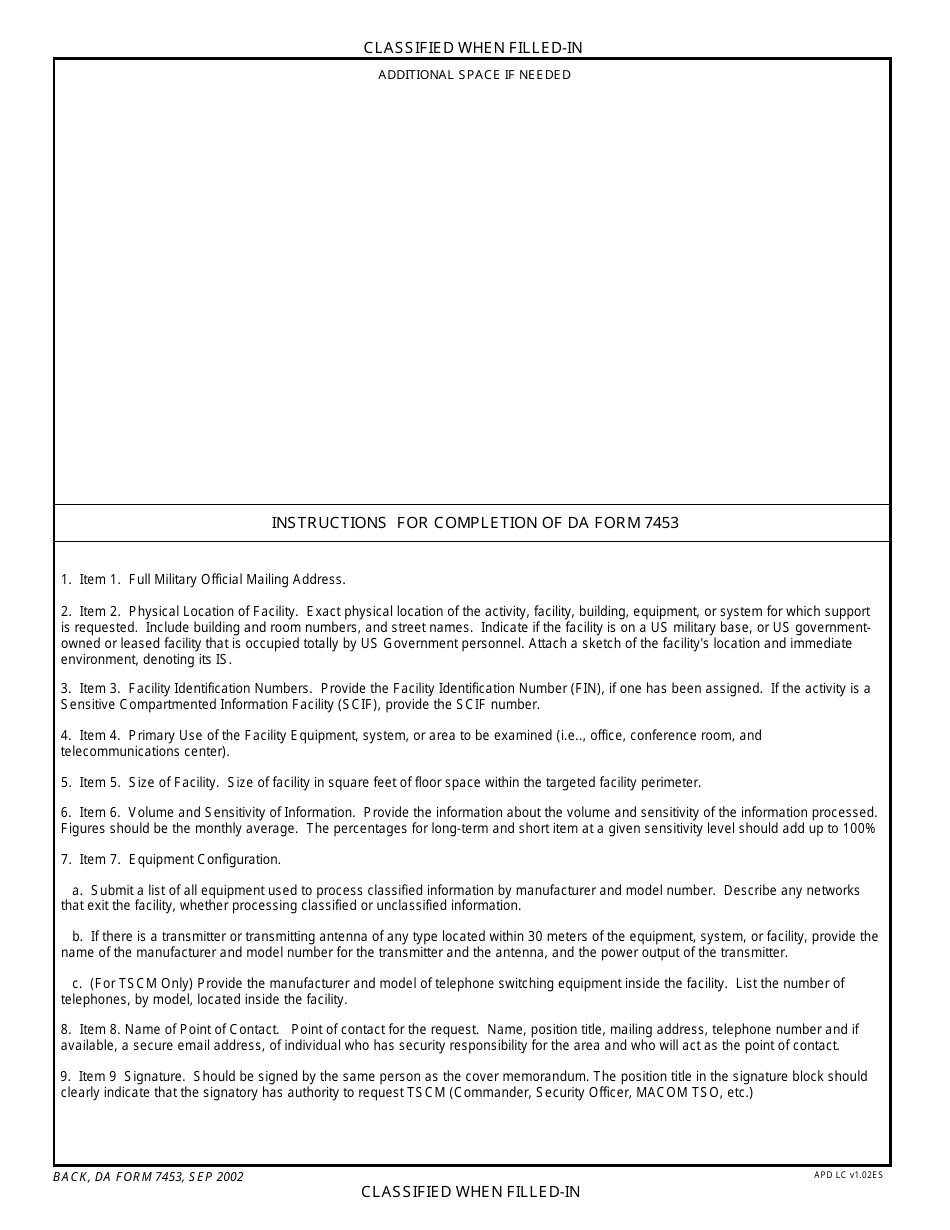 CLASSIFIED WHEN FILLED-IN

ADDITIONAL SPACE IF NEEDED

INSTRUCTIONS FOR COMPLETION OF DA FORM 7453

1. Item 1. Full Military Official Mailing Address.

2. Item 2. Physical Location of Facility. Exact physical location of the activity, facility, building, equipment, or system for which support is requested. Include building and room numbers, and street names. Indicate if the facility is on a US military base, or US government-owned or leased facility that is occupied totally by US Government personnel. Attach a sketch of the facility's location and immediate environment, denoting its IS.

3. Item 3. Facility Identification Numbers. Provide the Facility Identification Number (FIN), if one has been assigned. If the activity is a Sensitive Compartmented Information Facility (SCIF), provide the SCIF number.

4. Item 4. Primary Use of the Facility Equipment, system, or area to be examined (i.e.., office, conference room, and telecommunications center).

5. Item 5. Size of Facility. Size of facility in square feet of floor space within the targeted facility perimeter.

6. Item 6. Volume and Sensitivity of Information. Provide the information about the volume and sensitivity of the information processed. Figures should be the monthly average. The percentages for long-term and short item at a given sensitivity level should add up to 100%

7. Item 7. Equipment Configuration.

a. Submit a list of all equipment used to process classified information by manufacturer and model number. Describe any networks that exit the facility, whether processing classified or unclassified information.

b. If there is a transmitter or transmitting antenna of any type located within 30 meters of the equipment, system, or facility, provide the name of the manufacturer and model number for the transmitter and the antenna, and the power output of the transmitter.

c. (For TSCM Only) Provide the manufacturer and model of telephone switching equipment inside the facility. List the number of telephones, by model, located inside the facility.

8. Item 8. Name of Point of Contact. Point of contact for the request. Name, position title, mailing address, telephone number and if available, a secure email address, of individual who has security responsibility for the area and who will act as the point of contact.

9. Item 9 Signature. Should be signed by the same person as the cover memorandum. The position title in the signature block should clearly indicate that the signatory has authority to request TSCM (Commander, Security Officer, MACOM TSO, etc.)

BACK, DA FORM 7453, SEP 2002

APD LC v1.02ES

CLASSIFIED WHEN FILLED-IN